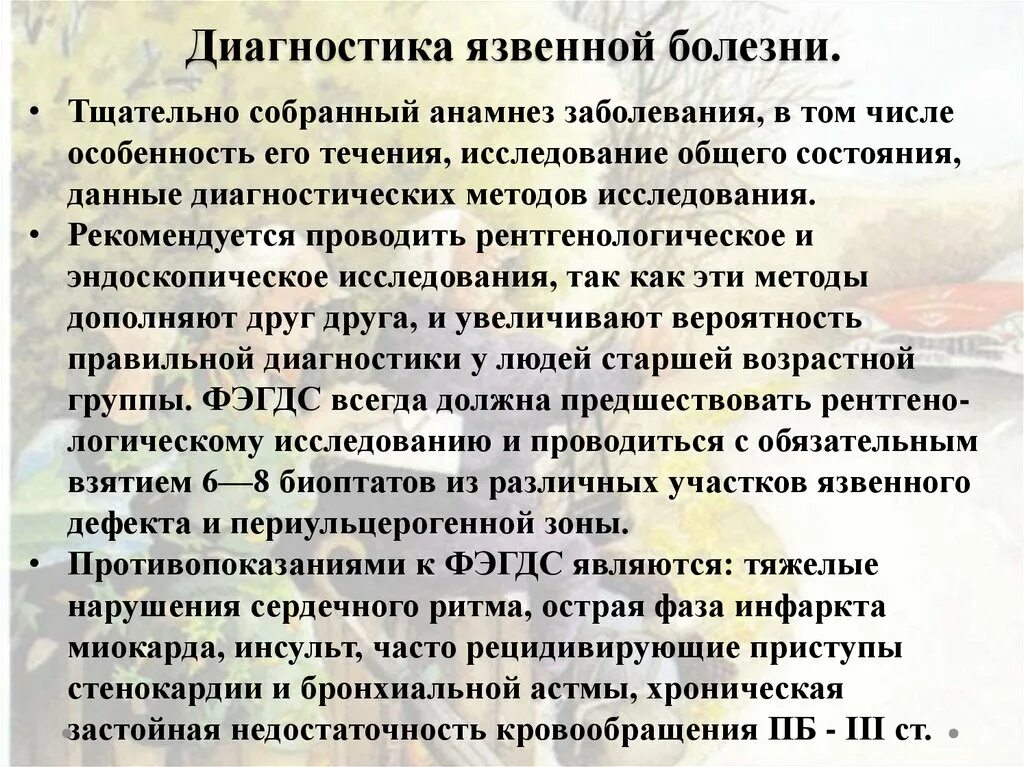 Диагностика язвенной болезни.

• Тщательно собранный анамнез заболевания, в том числе особенность его течения, исследование общего состояния, данные диагностических методов исследования.

• Рекомендуется проводить рентгенологическое и эндоскопическое исследования, так как эти методы дополняют друг друга, и увеличивают вероятность правильной диагностики у людей старшей возрастной группы. ФЭГДС всегда должна предшествовать рентгенологическому исследованию и проводиться с обязательным взятием 6—8 биоптатов из различных участков язвенного дефекта и периульцерогенной зоны.

• Противопоказаниями к ФЭГДС являются: тяжелые нарушения сердечного ритма, острая фаза инфаркта миокарда, инсульт, часто рецидивирующие приступы стенокардии и бронхиальной астмы, хроническая застойная недостаточность кровообращения ПБ - III ст.